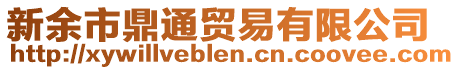 新余市鼎通贸易有限公司
http://xywillveblen.cn.coovee.com